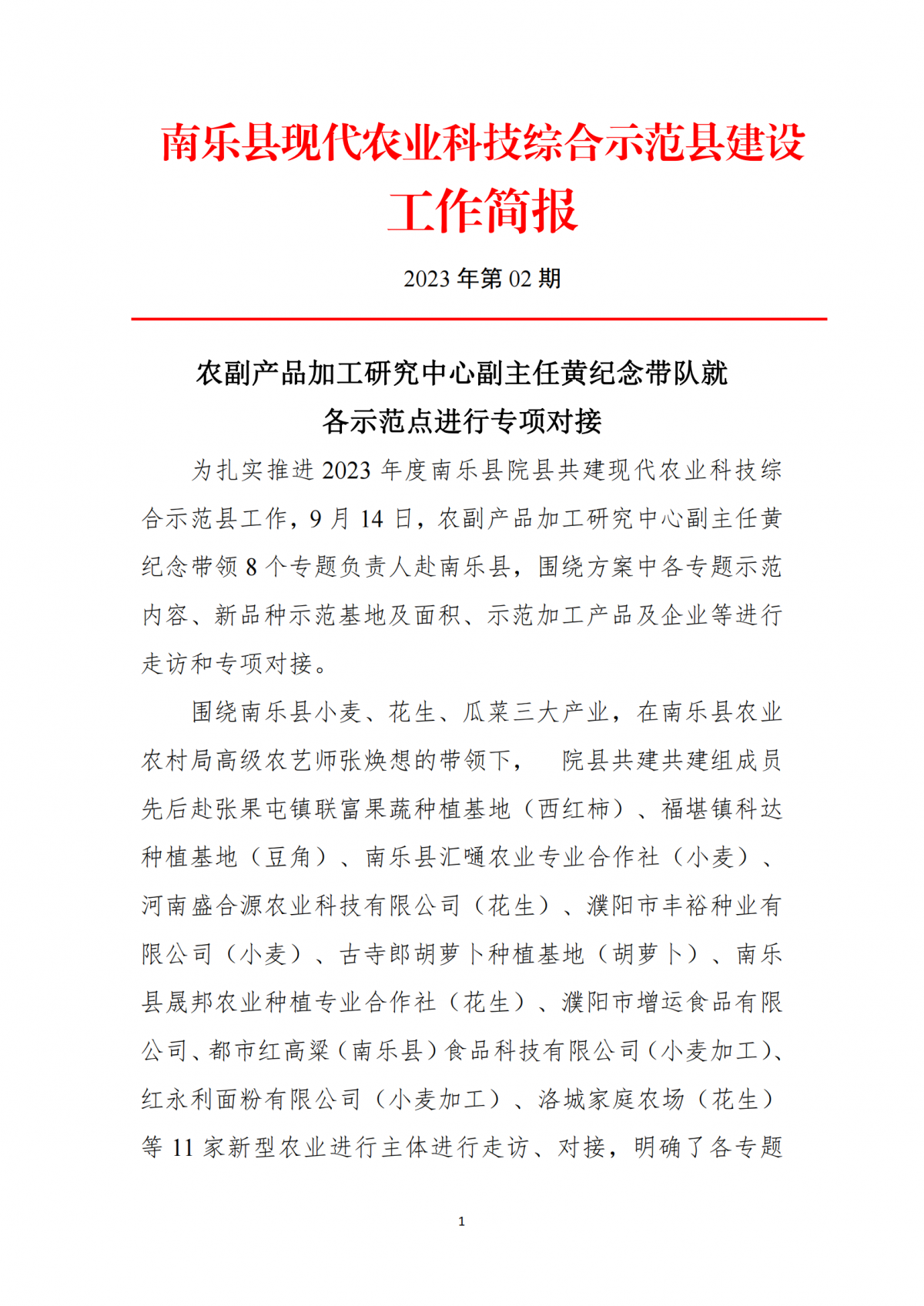 南乐县现代农业科技综合示范县建设工作简报

2023 年第 02 期

农副产品加工研究中心副主任黄纪念带队就各示范点进行专项对接

为扎实推进 2023 年度南乐县院县共建现代农业科技综合示范县工作，9 月 14 日，农副产品加工研究中心副主任黄纪念带领 8 个专题负责人赴南乐县，围绕方案中各专题示范内容、新品种示范基地及面积、示范加工产品及企业等进行走访和专项对接。

围绕南乐县小麦、花生、瓜菜三大产业，在南乐县农业农村局高级农艺师张焕想的带领下， 院县共建共建组成员先后赴张果屯镇联富果蔬种植基地（西红柿）、福堪镇科达种植基地（豆角）、南乐县汇嗵农业专业合作社（小麦）、河南盛合源农业科技有限公司（花生）、濮阳市丰裕种业有限公司（小麦）、古寺郎胡萝卜种植基地（胡萝卜）、南乐县晟邦农业种植专业合作社（花生）、濮阳市增运食品有限公司、都市红高粱（南乐县）食品科技有限公司（小麦加工）、红永利面粉有限公司（小麦加工）、洛城家庭农场（花生）等 11 家新型农业进行主体进行走访、对接，明确了各专题

1